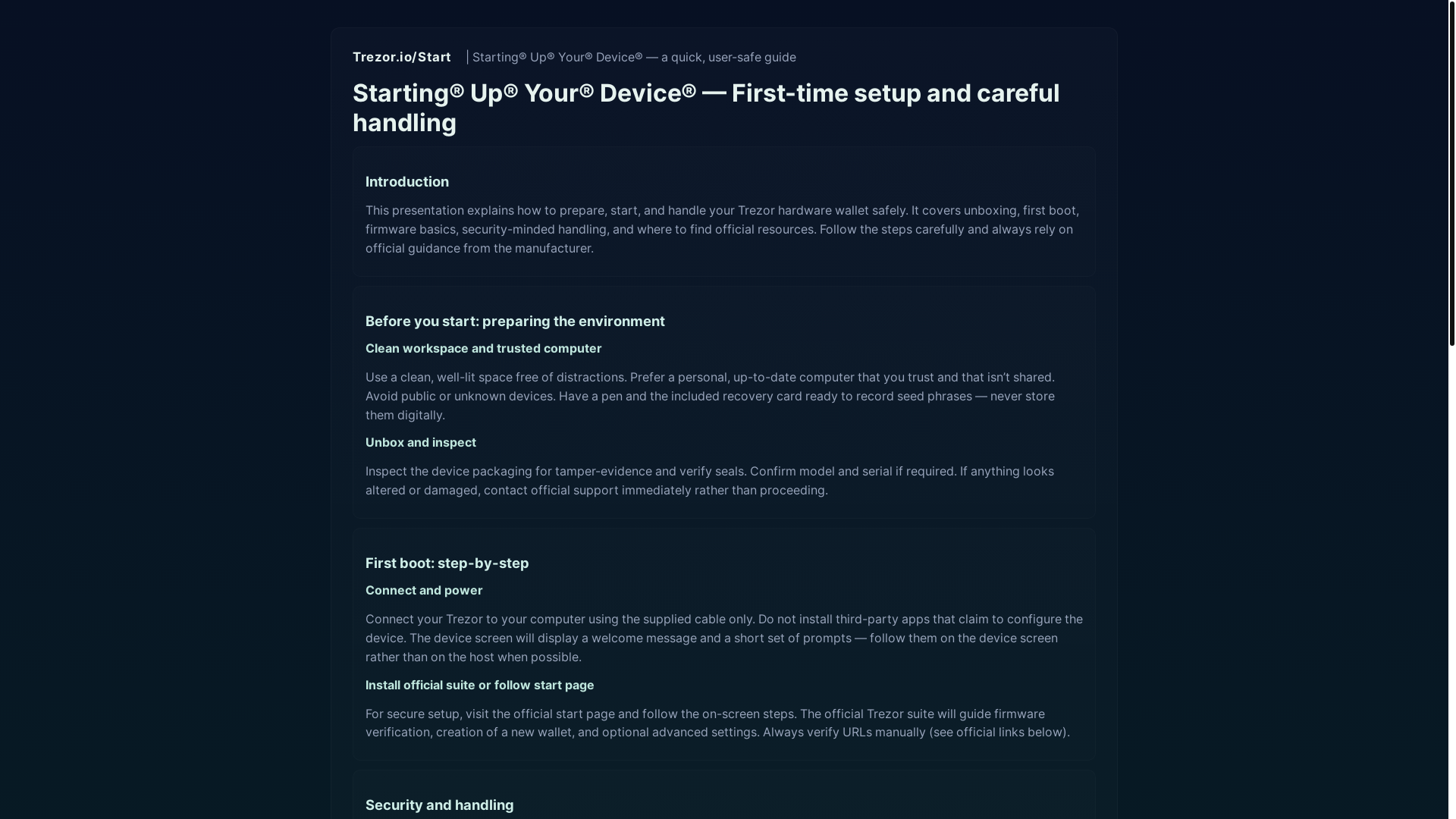 Trezor.io/Start | Starting® Up® Your® Device® — a quick, user-safe guide

Starting® Up® Your® Device® — First-time setup and careful handling

Introduction

This presentation explains how to prepare, start, and handle your Trezor hardware wallet safely. It covers unboxing, first boot, firmware basics, security-minded handling, and where to find official resources. Follow the steps carefully and always rely on official guidance from the manufacturer.

Before you start: preparing the environment

Clean workspace and trusted computer

Use a clean, well-lit space free of distractions. Prefer a personal, up-to-date computer that you trust and that isn't shared. Avoid public or unknown devices. Have a pen and the included recovery card ready to record seed phrases — never store them digitally.

Unbox and inspect

Inspect the device packaging for tamper-evidence and verify seals. Confirm model and serial if required. If anything looks altered or damaged, contact official support immediately rather than proceeding.

First boot: step-by-step

Connect and power

Connect your Trezor to your computer using the supplied cable only. Do not install third-party apps that claim to configure the device. The device screen will display a welcome message and a short set of prompts — follow them on the device screen rather than on the host when possible.

Install official suite or follow start page

For secure setup, visit the official start page and follow the on-screen steps. The official Trezor suite will guide firmware verification, creation of a new wallet, and optional advanced settings. Always verify URLs manually (see official links below).

Security and handling